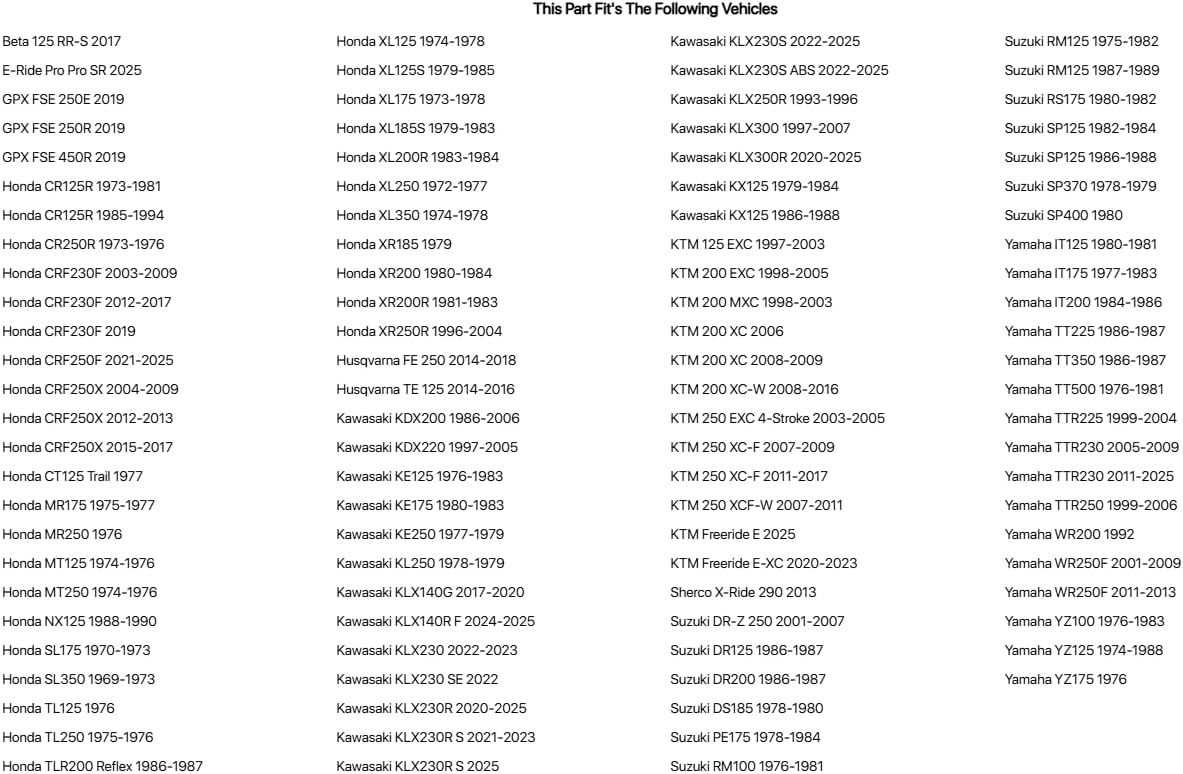 This Part Fit's The Following Vehicles

Beta 125 RR-S 2017
E-Ride Pro Pro SR 2025
GPX FSE 250E 2019
GPX FSE 250R 2019
GPX FSE 450R 2019
Honda CR125R 1973-1981
Honda CR125R 1985-1994
Honda CR250R 1973-1976
Honda CRF230F 2003-2009
Honda CRF230F 2012-2017
Honda CRF230F 2019
Honda CRF250F 2021-2025
Honda CRF250X 2004-2009
Honda CRF250X 2012-2013
Honda CRF250X 2015-2017
Honda CT125 Trail 1977
Honda MR175 1975-1977
Honda MR250 1976
Honda MT125 1974-1976
Honda MT250 1974-1976
Honda NX125 1988-1990
Honda SL175 1970-1973
Honda SL350 1969-1973
Honda TL125 1976
Honda TL250 1975-1976
Honda TLR200 Reflex 1986-1987

Honda XL125 1974-1978
Honda XL125S 1979-1985
Honda XL175 1973-1978
Honda XL185S 1979-1983
Honda XL200R 1983-1984
Honda XL250 1972-1977
Honda XL350 1974-1978
Honda XR185 1979
Honda XR200 1980-1984
Honda XR200R 1981-1983
Honda XR250R 1996-2004
Husqvarna FE 250 2014-2018
Husqvarna TE 125 2014-2016
Kawasaki KDX200 1986-2006
Kawasaki KDX220 1997-2005
Kawasaki KE125 1976-1983
Kawasaki KE175 1980-1983
Kawasaki KE250 1977-1979
Kawasaki KL250 1978-1979
Kawasaki KLX140G 2017-2020
Kawasaki KLX140R F 2024-2025
Kawasaki KLX230 2022-2023
Kawasaki KLX230 SE 2022
Kawasaki KLX230R 2020-2025
Kawasaki KLX230R S 2021-2023
Kawasaki KLX230R S 2025

Kawasaki KLX230S 2022-2025
Kawasaki KLX230S ABS 2022-2025
Kawasaki KLX250R 1993-1996
Kawasaki KLX300 1997-2007
Kawasaki KLX300R 2020-2025
Kawasaki KX125 1979-1984
Kawasaki KX125 1986-1988
KTM 125 EXC 1997-2003
KTM 200 EXC 1998-2005
KTM 200 MXC 1998-2003
KTM 200 XC 2006
KTM 200 XC 2008-2009
KTM 200 XC-W 2008-2016
KTM 250 EXC 4-Stroke 2003-2005
KTM 250 XC-F 2007-2009
KTM 250 XC-F 2011-2017
KTM 250 XCF-W 2007-2011
KTM Freeride E 2025
KTM Freeride E-XC 2020-2023
Sherco X-Ride 290 2013
Suzuki DR-Z 250 2001-2007
Suzuki DR125 1986-1987
Suzuki DR200 1986-1987
Suzuki DS185 1978-1980
Suzuki PE175 1978-1984
Suzuki RM100 1976-1981

Suzuki RM125 1975-1982
Suzuki RM125 1987-1989
Suzuki RS175 1980-1982
Suzuki SP125 1982-1984
Suzuki SP125 1986-1988
Suzuki SP370 1978-1979
Suzuki SP400 1980
Yamaha IT125 1980-1981
Yamaha IT175 1977-1983
Yamaha IT200 1984-1986
Yamaha TT225 1986-1987
Yamaha TT350 1986-1987
Yamaha TT500 1976-1981
Yamaha TTR225 1999-2004
Yamaha TTR230 2005-2009
Yamaha TTR230 2011-2025
Yamaha TTR250 1999-2006
Yamaha WR200 1992
Yamaha WR250F 2001-2009
Yamaha WR250F 2011-2013
Yamaha YZ100 1976-1983
Yamaha YZ125 1974-1988
Yamaha YZ175 1976